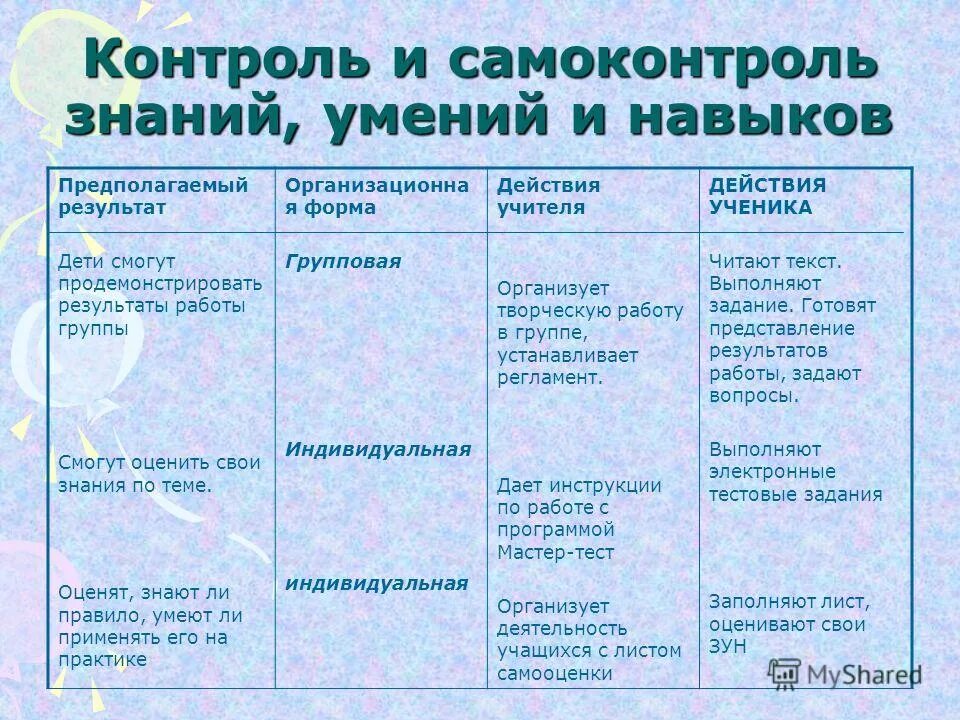 Контроль и самоконтроль знаний, умений и навыков

| Предполагаемый результат | Организационная форма | Действия учителя | ДЕЙСТВИЯ УЧЕНИКА |
|---|---|---|---|
| Дети смогут продемонстрировать результаты работы группы | Групповая | Организует творческую работу в группе, устанавливает регламент. | Читают текст. Выполняют задание. Готовят представление результатов работы, задают вопросы. |
| Смогут оценить свои знания по теме. | Индивидуальная | Дает инструкции по работе с программой Мастер-тест | Выполняют электронные тестовые задания |
| Оценят, знают ли правило, умеют ли применять его на практике | индивидуальная | Организует деятельность учащихся с листом самооценки | Заполняют лист, оценивают свои ЗУН |

MyShared